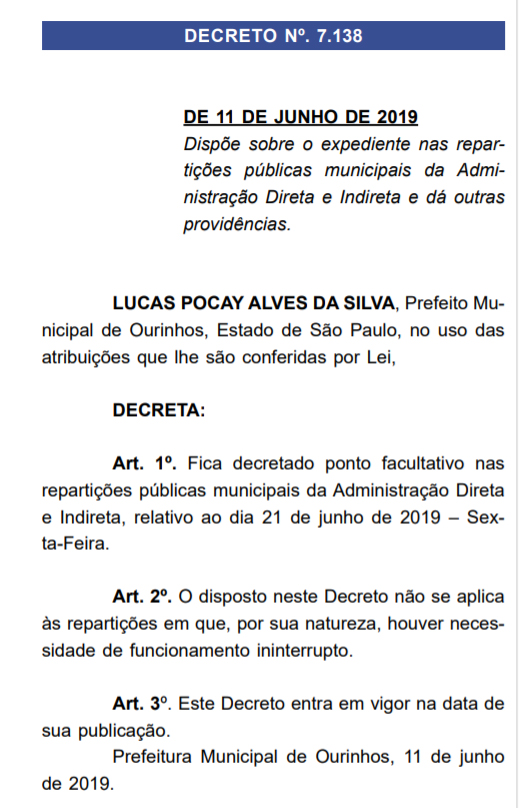 DECRETO Nº. 7.138

DE 11 DE JUNHO DE 2019
Dispõe sobre o expediente nas repartições públicas municipais da Administração Direta e Indireta e dá outras providências.

LUCAS POCAY ALVES DA SILVA, Prefeito Municipal de Ourinhos, Estado de São Paulo, no uso das atribuições que lhe são conferidas por Lei,

DECRETA:

Art. 1º. Fica decretado ponto facultativo nas repartições públicas municipais da Administração Direta e Indireta, relativo ao dia 21 de junho de 2019 – Sexta-Feira.

Art. 2º. O disposto neste Decreto não se aplica às repartições em que, por sua natureza, houver necessidade de funcionamento ininterrupto.

Art. 3º. Este Decreto entra em vigor na data de sua publicação.
Prefeitura Municipal de Ourinhos, 11 de junho de 2019.